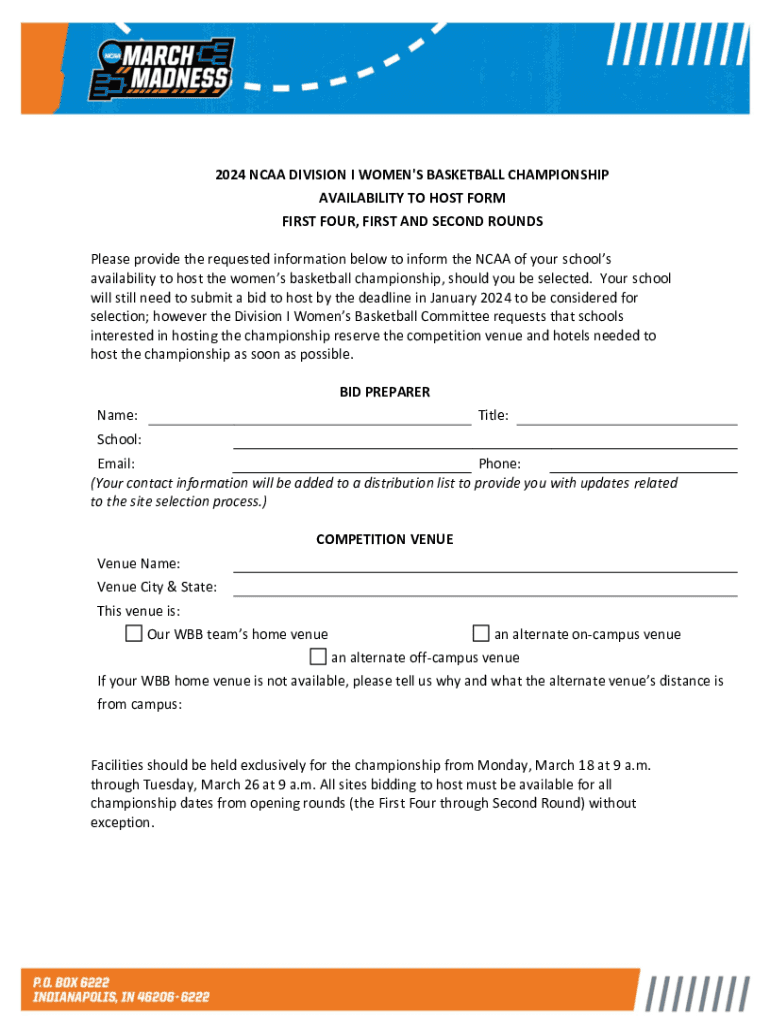 NCAA MARCH MADNESS

2024 NCAA DIVISION I WOMEN'S BASKETBALL CHAMPIONSHIP
AVAILABILITY TO HOST FORM
FIRST FOUR, FIRST AND SECOND ROUNDS

Please provide the requested information below to inform the NCAA of your school's availability to host the women's basketball championship, should you be selected. Your school will still need to submit a bid to host by the deadline in January 2024 to be considered for selection; however the Division I Women's Basketball Committee requests that schools interested in hosting the championship reserve the competition venue and hotels needed to host the championship as soon as possible.

BID PREPARER

Name: Title:
School:
Email: Phone:
(Your contact information will be added to a distribution list to provide you with updates related to the site selection process.)

COMPETITION VENUE

Venue Name:
Venue City & State:
This venue is:
Our WBB team's home venue
an alternate on-campus venue
an alternate off-campus venue
If your WBB home venue is not available, please tell us why and what the alternate venue's distance is from campus:

Facilities should be held exclusively for the championship from Monday, March 18 at 9 a.m. through Tuesday, March 26 at 9 a.m. All sites bidding to host must be available for all championship dates from opening rounds (the First Four through Second Round) without exception.

P.O. BOX 6222
INDIANAPOLIS, IN 46206-6222